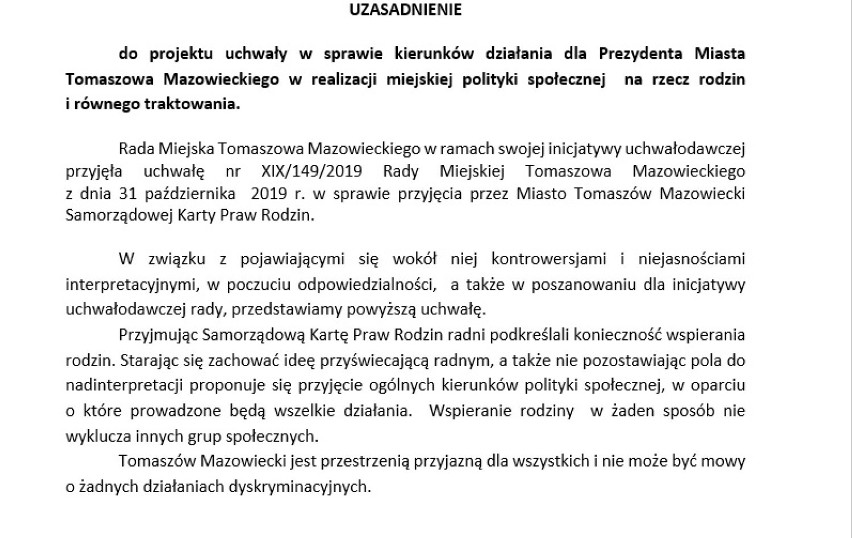 UZASADNIENIE

do projektu uchwały w sprawie kierunków działania dla Prezydenta Miasta Tomaszowa Mazowieckiego w realizacji miejskiej polityki społecznej na rzecz rodzin i równego traktowania.

Rada Miejska Tomaszowa Mazowieckiego w ramach swojej inicjatywy uchwałodawczej przyjęła uchwałę nr XIX/149/2019 Rady Miejskiej Tomaszowa Mazowieckiego z dnia 31 października 2019 r. w sprawie przyjęcia przez Miasto Tomaszów Mazowiecki Samorządowej Karty Praw Rodzin.

W związku z pojawiającymi się wokół niej kontrowersjami i niejasnościami interpretacyjnymi, w poczuciu odpowiedzialności, a także w poszanowaniu dla inicjatywy uchwałodawczej rady, przedstawiamy powyższą uchwałę.

Przyjmując Samorządową Kartę Praw Rodzin radni podkreślali konieczność wspierania rodzin. Starając się zachować ideę przyświecającą radnym, a także nie pozostawiając pola do nadinterpretacji proponuje się przyjęcie ogólnych kierunków polityki społecznej, w oparciu o które prowadzone będą wszelkie działania. Wspieranie rodziny w żaden sposób nie wyklucza innych grup społecznych.

Tomaszów Mazowiecki jest przestrzenią przyjazną dla wszystkich i nie może być mowy o żadnych działaniach dyskryminacyjnych.